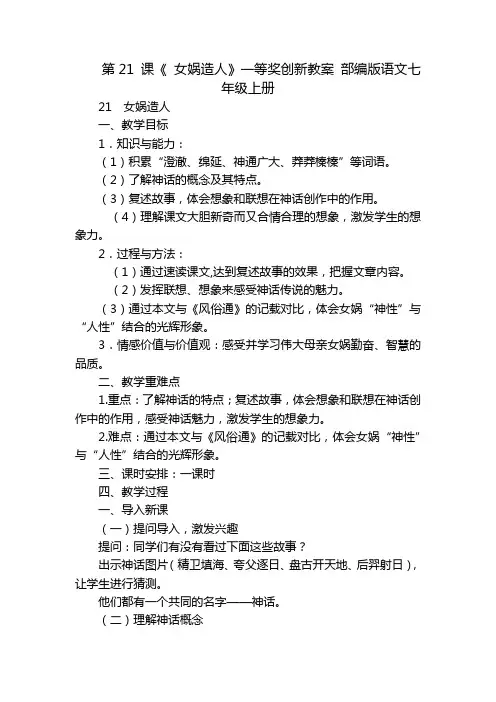 第 21 课《 女娲造人》一等奖创新教案 部编版语文七年级上册

21 女娲造人

一、教学目标

1．知识与能力：

（1）积累“澄澈、绵延、神通广大、莽莽榛榛”等词语。

（2）了解神话的概念及其特点。

（3）复述故事，体会想象和联想在神话创作中的作用。

（4）理解课文大胆新奇而又合情合理的想象，激发学生的想象力。

2．过程与方法：

（1）通过速读课文,达到复述故事的效果，把握文章内容。

（2）发挥联想、想象来感受神话传说的魅力。

（3）通过本文与《风俗通》的记载对比，体会女娲“神性”与“人性”结合的光辉形象。

3．情感价值与价值观：感受并学习伟大母亲女娲勤奋、智慧的品质。

二、教学重难点

1.重点：了解神话的特点；复述故事，体会想象和联想在神话创作中的作用，感受神话魅力，激发学生的想象力。

2.难点：通过本文与《风俗通》的记载对比，体会女娲“神性”与“人性”结合的光辉形象。

三、课时安排：一课时

四、教学过程

一、导入新课

（一）提问导入，激发兴趣

提问：同学们有没有看过下面这些故事？

出示神话图片（精卫填海、夸父逐日、盘古开天地、后羿射日），让学生进行猜测。

他们都有一个共同的名字——神话。

（二）理解神话概念